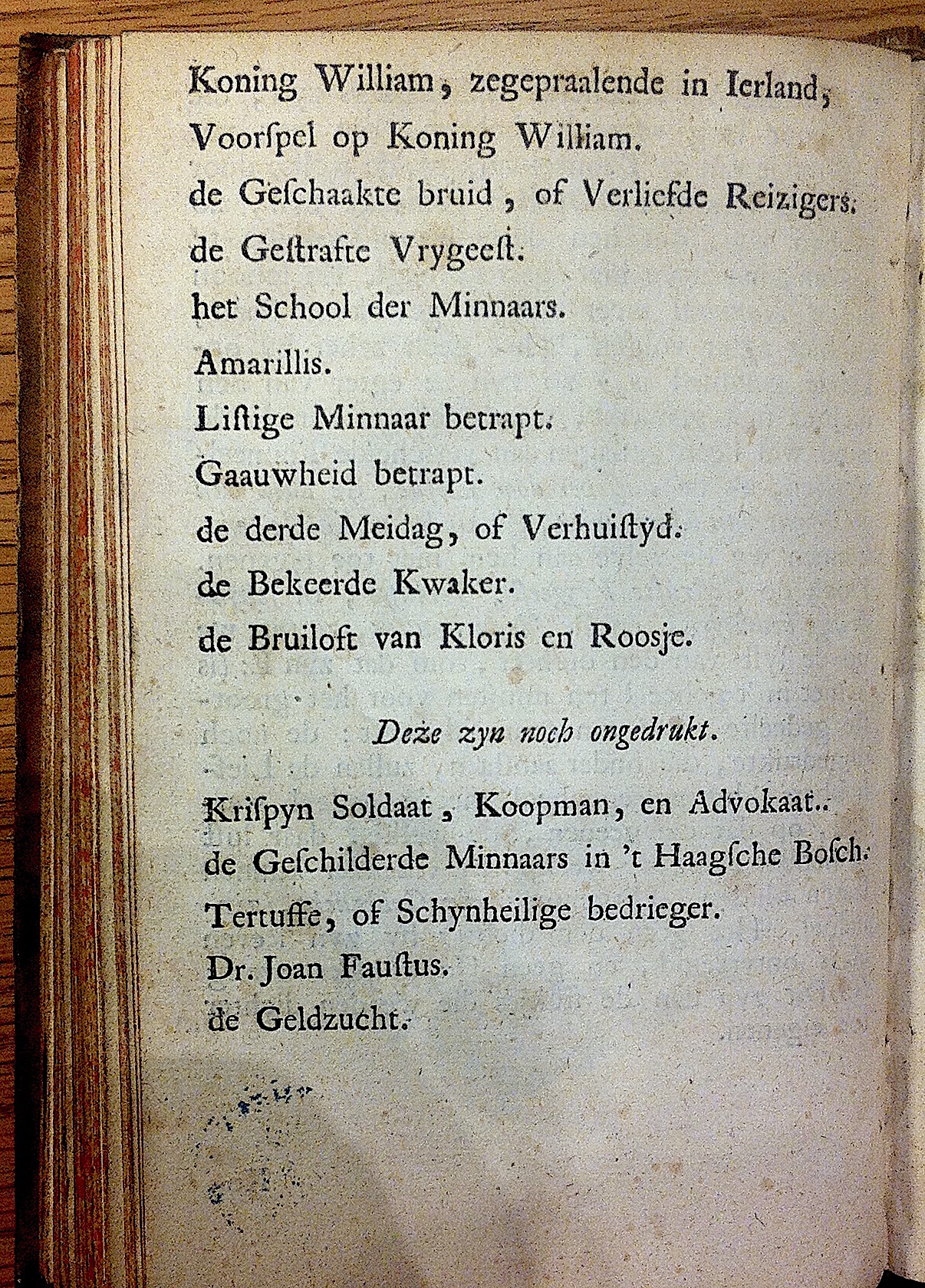 Koning William, zegepraalende in Ierland,
Voorſpel op Koning William.
de Geſchaakte bruid, of Verliefde Reizigers.
de Geſtrafte Vrygeeſt.
het School der Minnaars.
Amarillis.
Liſtige Minnaar betrapt.
Gaauwheid betrapt.
de derde Meidag, of Verhuiſtyd.
de Bekeerde Kwaker.
de Bruiloft van Kloris en Roosje.

Deze zyn noch ongedrukt.

Kriſpyn Soldaat, Koopman, en Advokaat..
de Geſchilderde Minnaars in 't Haagſche Boſch.
Tertuffe, of Schynheilige bedrieger.
Dr. Joan Fauſtus.
de Geldzucht.